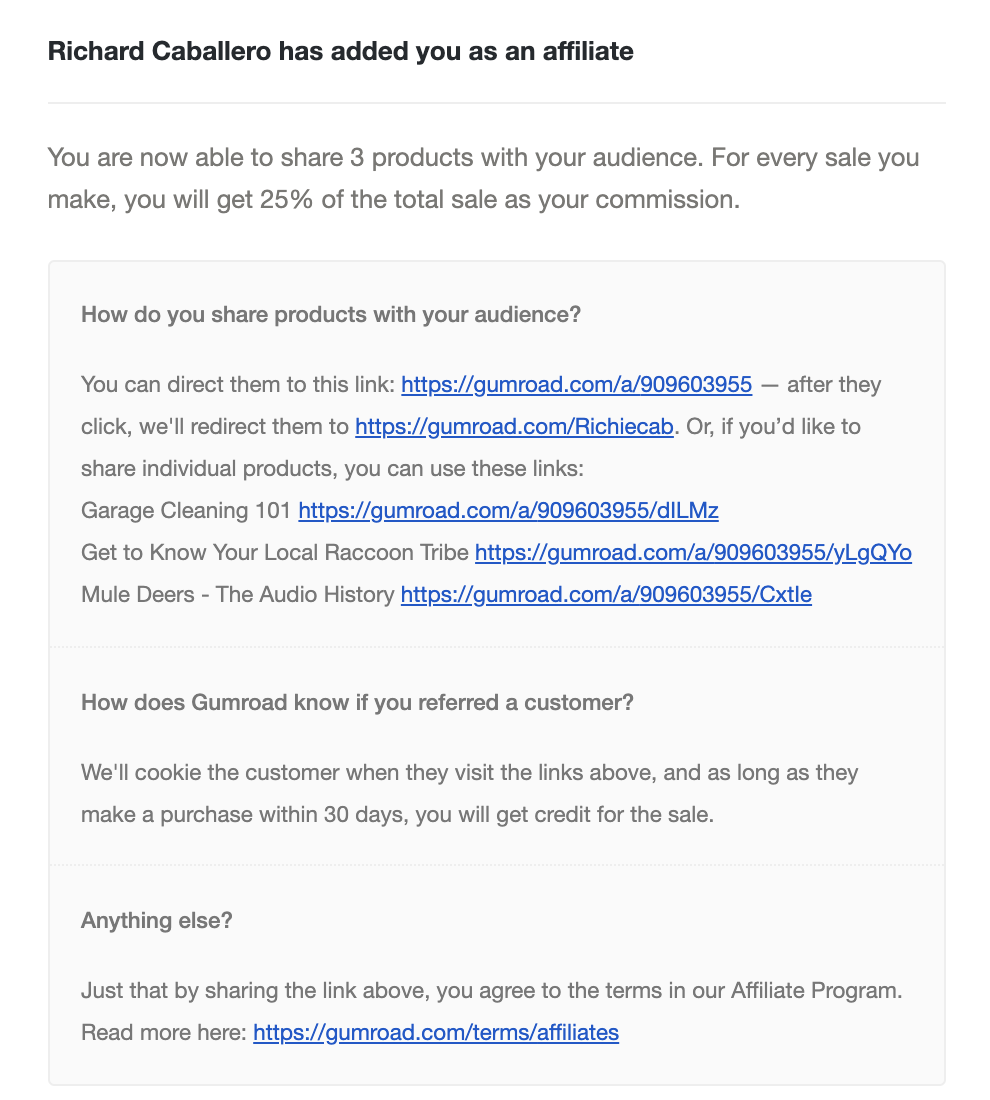 Richard Caballero has added you as an affiliate

You are now able to share 3 products with your audience. For every sale you make, you will get 25% of the total sale as your commission.

How do you share products with your audience?

You can direct them to this link: https://gumroad.com/a/909603955 — after they click, we'll redirect them to https://gumroad.com/Richiecab. Or, if you'd like to share individual products, you can use these links:
Garage Cleaning 101 https://gumroad.com/a/909603955/dILMz
Get to Know Your Local Raccoon Tribe https://gumroad.com/a/909603955/yLgQYo
Mule Deers - The Audio History https://gumroad.com/a/909603955/Cxtle

How does Gumroad know if you referred a customer?

We'll cookie the customer when they visit the links above, and as long as they make a purchase within 30 days, you will get credit for the sale.

Anything else?

Just that by sharing the link above, you agree to the terms in our Affiliate Program. Read more here: https://gumroad.com/terms/affiliates